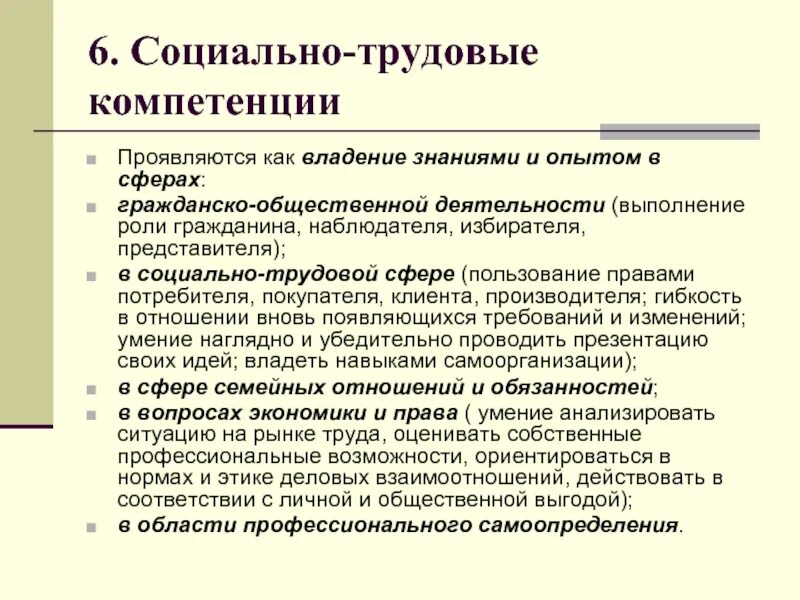 6. Социально-трудовые компетенции

Проявляются как владение знаниями и опытом в сферах:

гражданско-общественной деятельности (выполнение роли гражданина, наблюдателя, избирателя, представителя);

в социально-трудовой сфере (пользование правами потребителя, покупателя, клиента, производителя; гибкость в отношении вновь появляющихся требований и изменений; умение наглядно и убедительно проводить презентацию своих идей; владеть навыками самоорганизации);

в сфере семейных отношений и обязанностей;

в вопросах экономики и права ( умение анализировать ситуацию на рынке труда, оценивать собственные профессиональные возможности, ориентироваться в нормах и этике деловых взаимоотношений, действовать в соответствии с личной и общественной выгодой);

в области профессионального самоопределения.